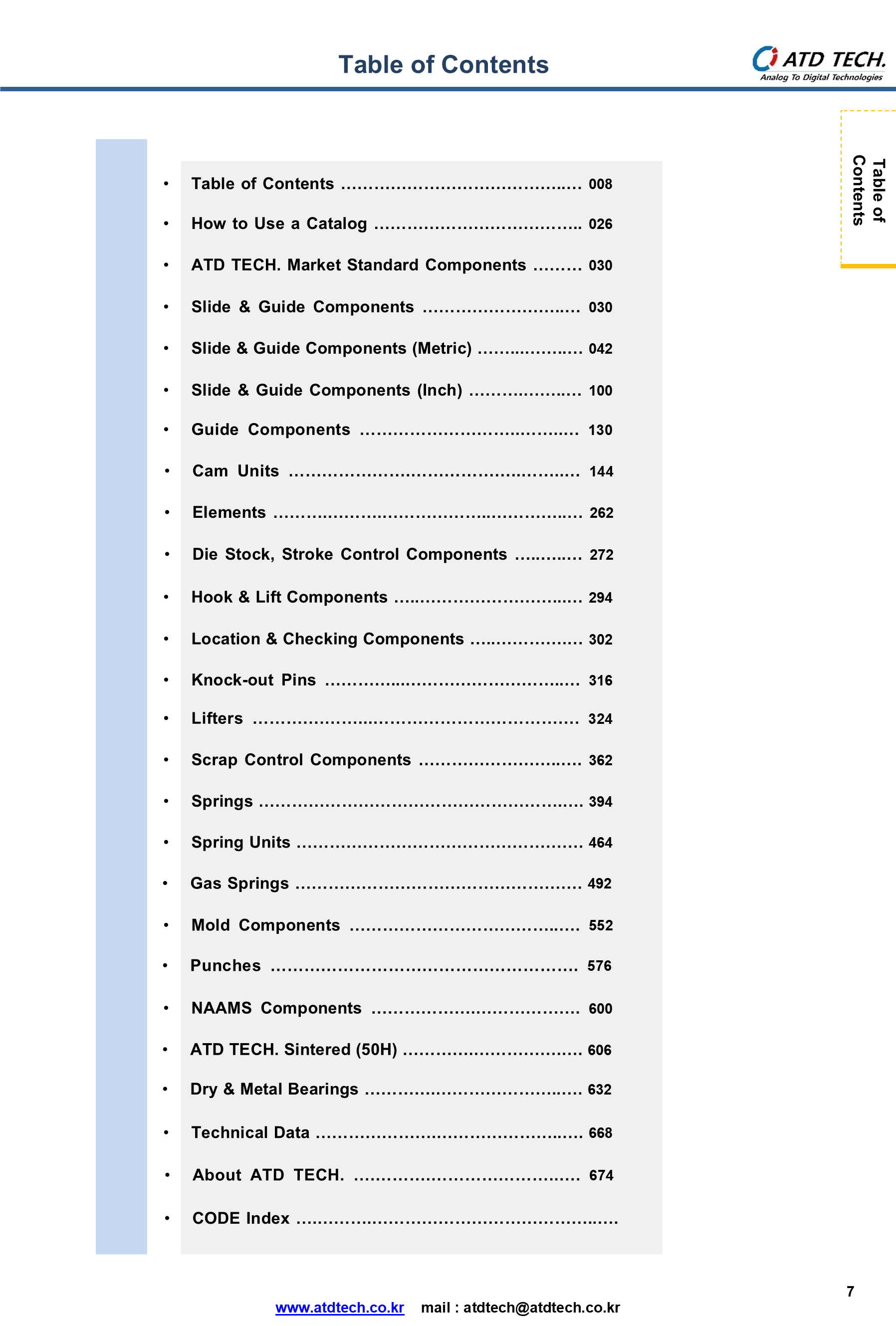 Table of Contents

ATD TECH.
Analog To Digital Technologies

Table of Contents

• Table of Contents 008
• How to Use a Catalog 026
• ATD TECH. Market Standard Components 030
• Slide & Guide Components 030
• Slide & Guide Components (Metric) 042
• Slide & Guide Components (Inch) 100
• Guide Components 130
• Cam Units 144
• Elements 262
• Die Stock, Stroke Control Components 272
• Hook & Lift Components 294
• Location & Checking Components 302
• Knock-out Pins 316
• Lifters 324
• Scrap Control Components 362
• Springs 394
• Spring Units 464
• Gas Springs 492
• Mold Components 552
• Punches 576
• NAAMS Components 600
• ATD TECH. Sintered (50H) 606
• Dry & Metal Bearings 632
• Technical Data 668
• About ATD TECH. 674
• CODE Index

7

www.atdtech.co.kr mail : atdtech@atdtech.co.kr